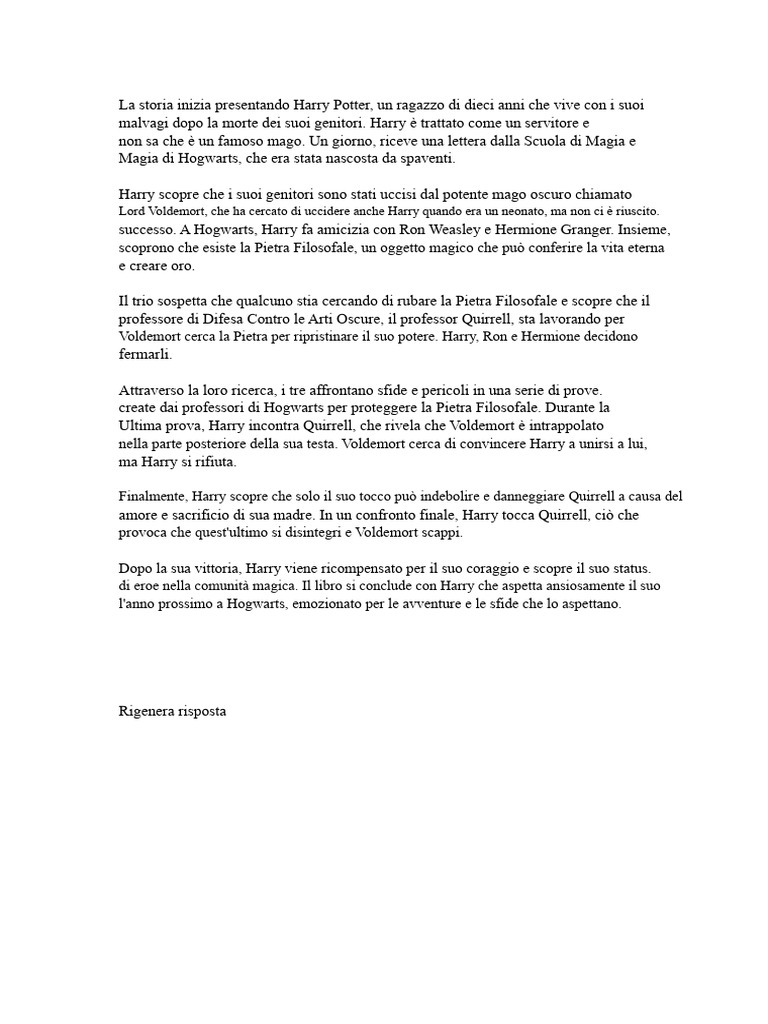 La storia inizia presentando Harry Potter, un ragazzo di dieci anni che vive con i suoi malvagi dopo la morte dei suoi genitori. Harry è trattato come un servitore e non sa che è un famoso mago. Un giorno, riceve una lettera dalla Scuola di Magia e Magia di Hogwarts, che era stata nascosta da spaventi.

Harry scopre che i suoi genitori sono stati uccisi dal potente mago oscuro chiamato Lord Voldemort, che ha cercato di uccidere anche Harry quando era un neonato, ma non ci è riuscito. successo. A Hogwarts, Harry fa amicizia con Ron Weasley e Hermione Granger. Insieme, scoprono che esiste la Pietra Filosofale, un oggetto magico che può conferire la vita eterna e creare oro.

Il trio sospetta che qualcuno stia cercando di rubare la Pietra Filosofale e scopre che il professore di Difesa Contro le Arti Oscure, il professor Quirrell, sta lavorando per Voldemort cerca la Pietra per ripristinare il suo potere. Harry, Ron e Hermione decidono fermarli.

Attraverso la loro ricerca, i tre affrontano sfide e pericoli in una serie di prove. create dai professori di Hogwarts per proteggere la Pietra Filosofale. Durante la Ultima prova, Harry incontra Quirrell, che rivela che Voldemort è intrappolato nella parte posteriore della sua testa. Voldemort cerca di convincere Harry a unirsi a lui, ma Harry si rifiuta.

Finalmente, Harry scopre che solo il suo tocco può indebolire e danneggiare Quirrell a causa del amore e sacrificio di sua madre. In un confronto finale, Harry tocca Quirrell, ciò che provoca che quest'ultimo si disintegri e Voldemort scappi.

Dopo la sua vittoria, Harry viene ricompensato per il suo coraggio e scopre il suo status. di eroe nella comunità magica. Il libro si conclude con Harry che aspetta ansiosamente il suo l'anno prossimo a Hogwarts, emozionato per le avventure e le sfide che lo aspettano.

Rigenera risposta